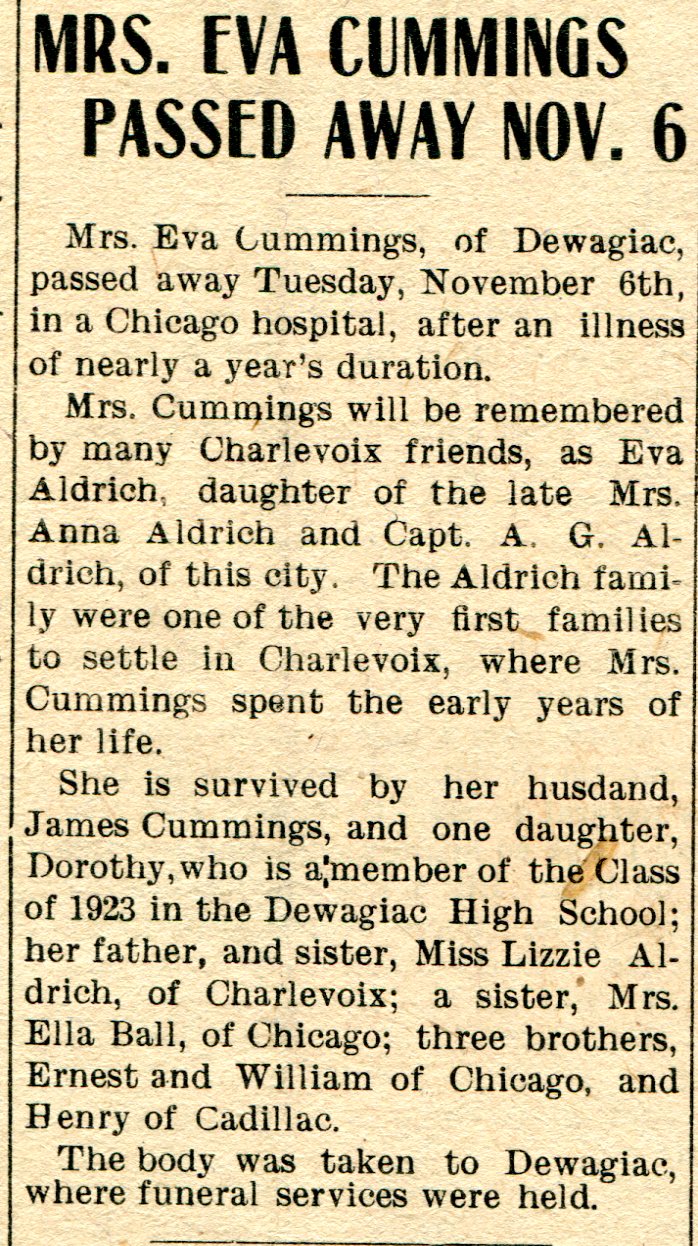 MRS. EVA CUMMINGS PASSED AWAY NOV. 6

Mrs. Eva Cummings, of Dewagiac, passed away Tuesday, November 6th, in a Chicago hospital, after an illness of nearly a year's duration.

Mrs. Cummings will be remembered by many Charlevoix friends, as Eva Aldrich, daughter of the late Mrs. Anna Aldrich and Capt. A. G. Aldrich, of this city. The Aldrich family were one of the very first families to settle in Charlevoix, where Mrs. Cummings spent the early years of her life.

She is survived by her husdand, James Cummings, and one daughter, Dorothy, who is a member of the Class of 1923 in the Dewagiac High School; her father, and sister, Miss Lizzie Aldrich, of Charlevoix; a sister, Mrs. Ella Ball, of Chicago; three brothers, Ernest and William of Chicago, and Henry of Cadillac.

The body was taken to Dewagiac, where funeral services were held.